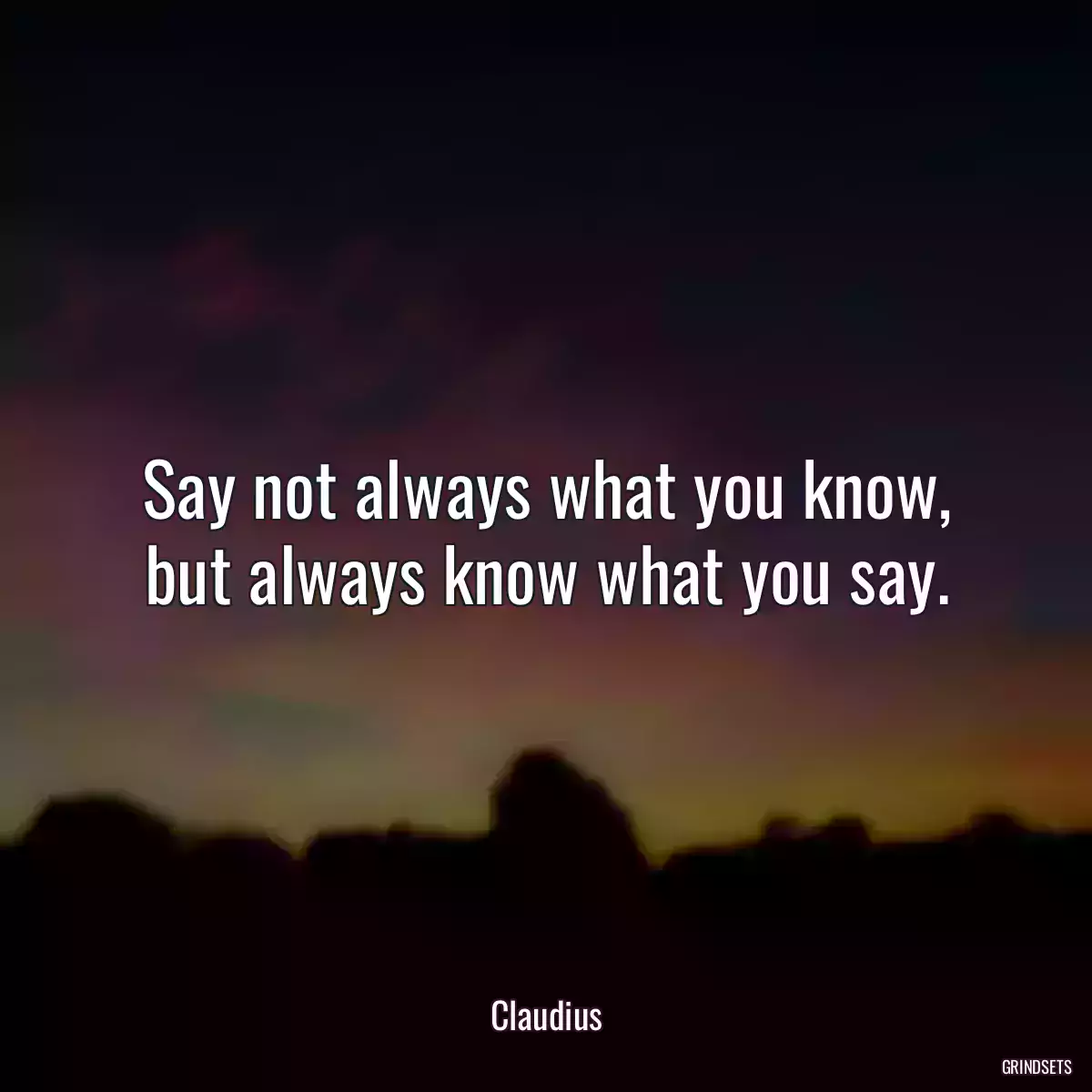 Say not always what you know, but always know what you say.

Claudius

GRINDSETS